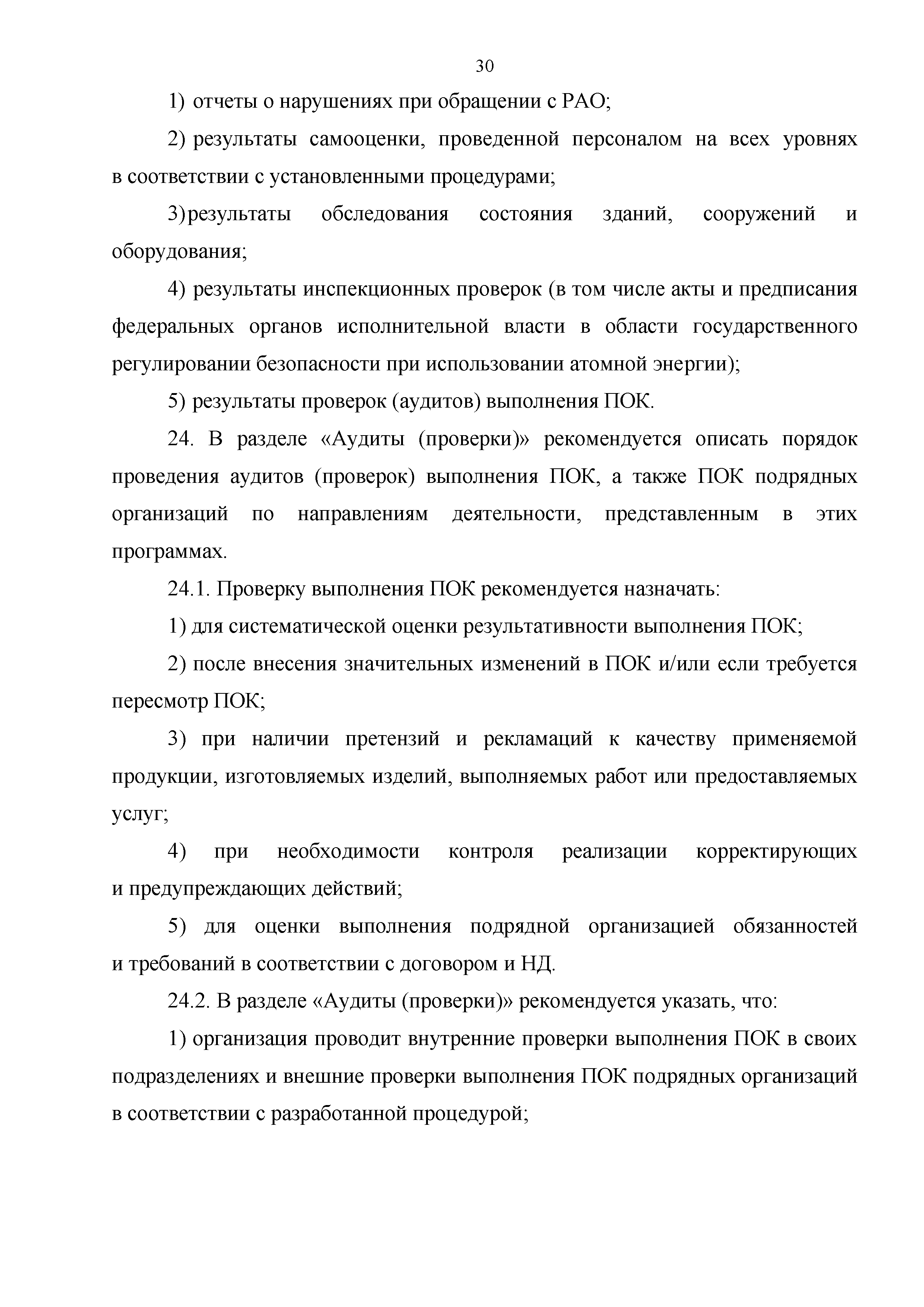 30

1) отчеты о нарушениях при обращении с РАО;

2) результаты самооценки, проведенной персоналом на всех уровнях в соответствии с установленными процедурами;

3) результаты обследования состояния зданий, сооружений и оборудования;

4) результаты инспекционных проверок (в том числе акты и предписания федеральных органов исполнительной власти в области государственного регулировании безопасности при использовании атомной энергии);

5) результаты проверок (аудитов) выполнения ПОК.

24. В разделе «Аудиты (проверки)» рекомендуется описать порядок проведения аудитов (проверок) выполнения ПОК, а также ПОК подрядных организаций по направлениям деятельности, представленным в этих программах.

24.1. Проверку выполнения ПОК рекомендуется назначать:

1) для систематической оценки результативности выполнения ПОК;

2) после внесения значительных изменений в ПОК и/или если требуется пересмотр ПОК;

3) при наличии претензий и рекламаций к качеству применяемой продукции, изготовляемых изделий, выполняемых работ или предоставляемых услуг;

4) при необходимости контроля реализации корректирующих и предупреждающих действий;

5) для оценки выполнения подрядной организацией обязанностей и требований в соответствии с договором и НД.

24.2. В разделе «Аудиты (проверки)» рекомендуется указать, что:

1) организация проводит внутренние проверки выполнения ПОК в своих подразделениях и внешние проверки выполнения ПОК подрядных организаций в соответствии с разработанной процедурой;